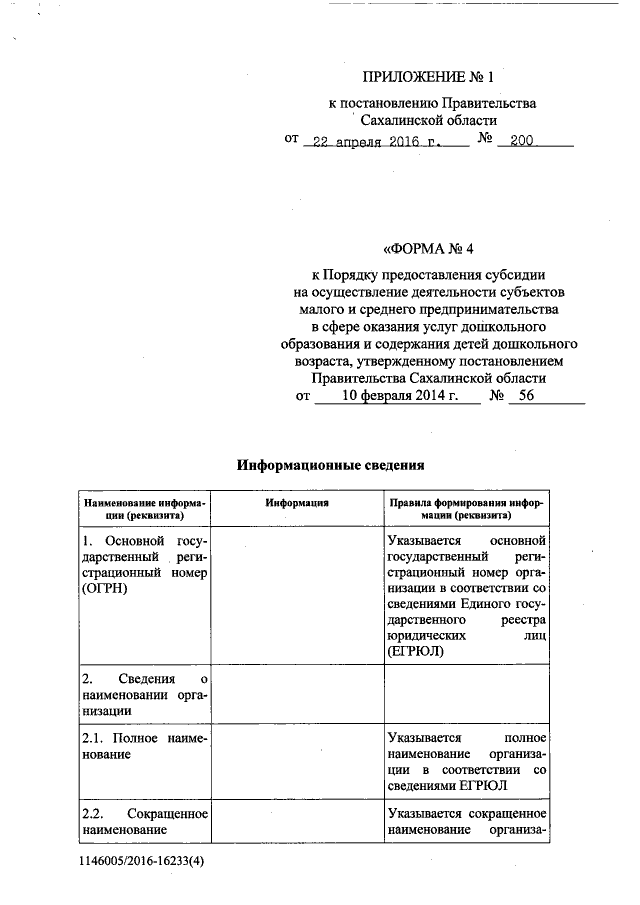 ПРИЛОЖЕНИЕ № 1

к постановлению Правительства Сахалинской области

от 22 апреля 2016 г. № 200

«ФОРМА № 4

к Порядку предоставления субсидии на осуществление деятельности субъектов малого и среднего предпринимательства в сфере оказания услуг дошкольного образования и содержания детей дошкольного возраста, утвержденному постановлением Правительства Сахалинской области

от 10 февраля 2014 г. № 56

Информационные сведения

| Наименование информации (реквизита) | Информация | Правила формирования информации (реквизита) |
|---|---|---|
| 1. Основной государственный регистрационный номер (ОГРН) | | Указывается основной государственный регистрационный номер организации в соответствии со сведениями Единого государственного реестра юридических лиц (ЕГРЮЛ) |
| 2. Сведения о наименовании организации | | |
| 2.1. Полное наименование | | Указывается полное наименование организации в соответствии со сведениями ЕГРЮЛ |
| 2.2. Сокращенное наименование | | Указывается сокращенное наименование организа- |

1146005/2016-16233(4)